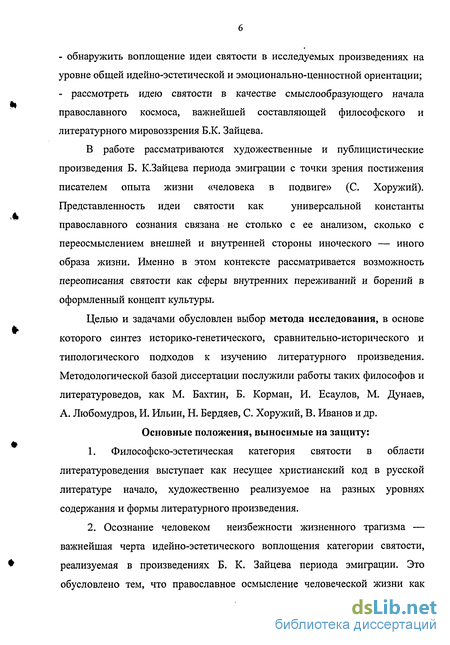 6

- обнаружить воплощение идеи святости в исследуемых произведениях на уровне общей идейно-эстетической и эмоционально-ценностной ориентации;
- рассмотреть идею святости в качестве смыслообразующего начала православного космоса, важнейшей составляющей философского и литературного мировоззрения Б.К. Зайцева.

В работе рассматриваются художественные и публицистические произведения Б. К.Зайцева периода эмиграции с точки зрения постижения писателем опыта жизни «человека в подвиге» (С. Хоружий). Представленность идеи святости как универсальной константы православного сознания связана не столько с ее анализом, сколько с переосмыслением внешней и внутренней стороны иноческого — иного образа жизни. Именно в этом контексте рассматривается возможность переописания святости как сферы внутренних переживаний и борений в оформленный концепт культуры.

Целью и задачами обусловлен выбор метода исследования, в основе которого синтез историко-генетического, сравнительно-исторического и типологического подходов к изучению литературного произведения. Методологической базой диссертации послужили работы таких философов и литературоведов, как М. Бахтин, Б. Корман, И. Есаулов, М. Дунаев, А. Любомудров, И. Ильин, Н. Бердяев, С. Хоружий, В. Иванов и др.

Основные положения, выносимые на защиту:

1. Философско-эстетическая категория святости в области литературоведения выступает как несущее христианский код в русской литературе начало, художественно реализуемое на разных уровнях содержания и формы литературного произведения.

2. Осознание человеком неизбежности жизненного трагизма — важнейшая черта идейно-эстетического воплощения категории святости, реализуемая в произведениях Б. К. Зайцева периода эмиграции. Это обусловлено тем, что православное осмысление человеческой жизни как

dsLib.net
библиотека диссертаций